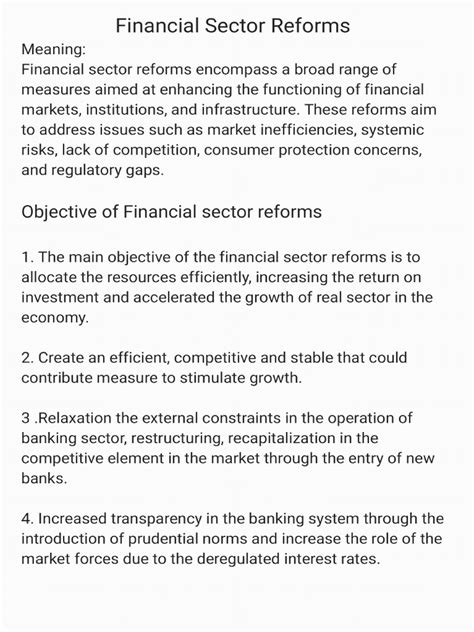 Financial Sector Reforms

Meaning:
Financial sector reforms encompass a broad range of measures aimed at enhancing the functioning of financial markets, institutions, and infrastructure. These reforms aim to address issues such as market inefficiencies, systemic risks, lack of competition, consumer protection concerns, and regulatory gaps.

Objective of Financial sector reforms

1. The main objective of the financial sector reforms is to allocate the resources efficiently, increasing the return on investment and accelerated the growth of real sector in the economy.

2. Create an efficient, competitive and stable that could contribute measure to stimulate growth.

3 .Relaxation the external constraints in the operation of banking sector, restructuring, recapitalization in the competitive element in the market through the entry of new banks.

4. Increased transparency in the banking system through the introduction of prudential norms and increase the role of the market forces due to the deregulated interest rates.